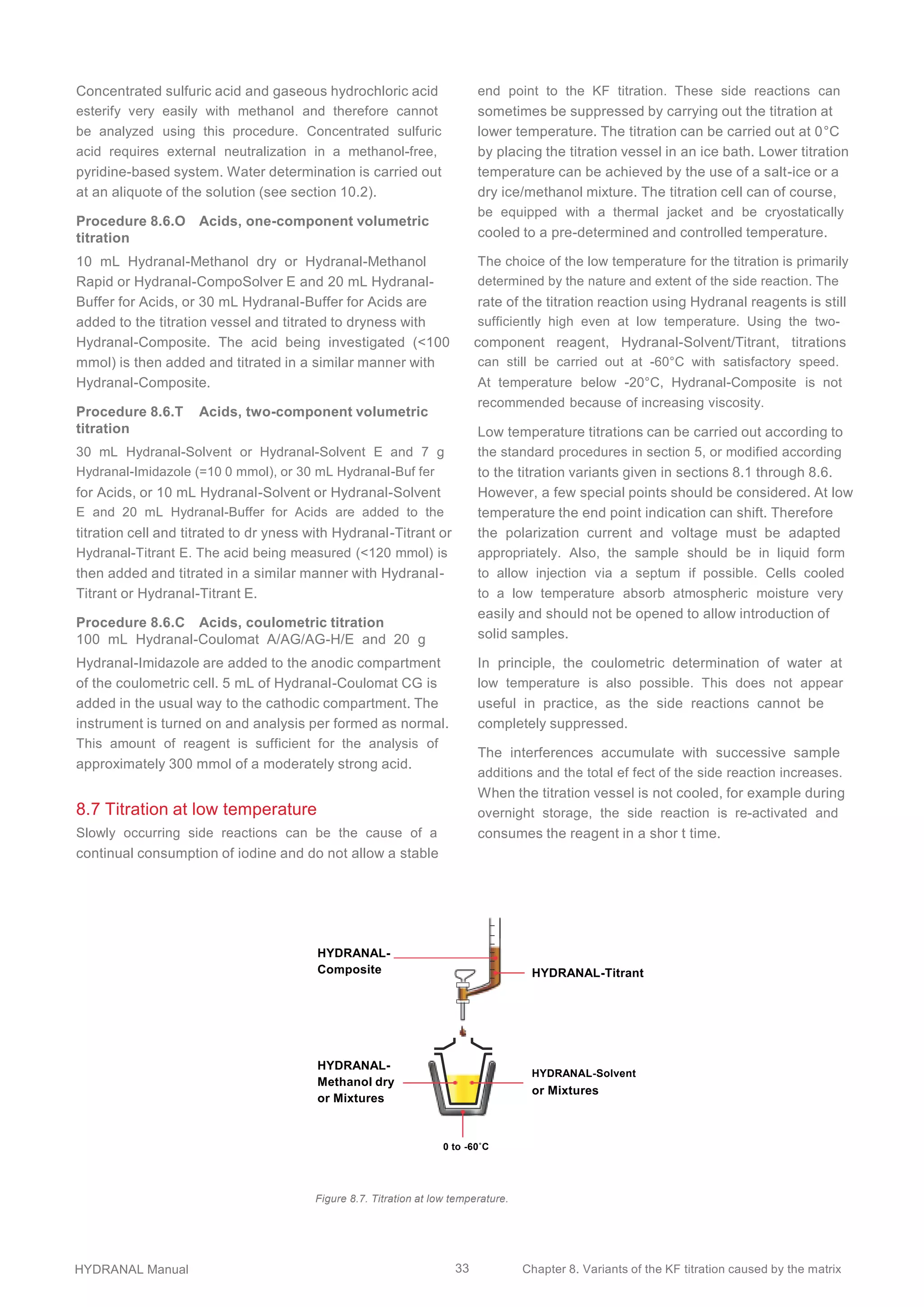 Concentrated sulfuric acid and gaseous hydrochloric acid esterify very easily with methanol and therefore cannot be analyzed using this procedure. Concentrated sulfuric acid requires external neutralization in a methanol-free, pyridine-based system. Water determination is carried out at an aliquote of the solution (see section 10.2).

Procedure 8.6.O Acids, one-component volumetric titration

10 mL Hydranal-Methanol dry or Hydranal-Methanol Rapid or Hydranal-CompoSolver E and 20 mL Hydranal-Buffer for Acids, or 30 mL Hydranal-Buffer for Acids are added to the titration vessel and titrated to dryness with Hydranal-Composite. The acid being investigated (<100 mmol) is then added and titrated in a similar manner with Hydranal-Composite.

Procedure 8.6.T Acids, two-component volumetric titration

30 mL Hydranal-Solvent or Hydranal-Solvent E and 7 g Hydranal-Imidazole (=10 0 mmol), or 30 mL Hydranal-Buf fer for Acids, or 10 mL Hydranal-Solvent or Hydranal-Solvent E and 20 mL Hydranal-Buffer for Acids are added to the titration cell and titrated to dr yness with Hydranal-Titrant or Hydranal-Titrant E. The acid being measured (<120 mmol) is then added and titrated in a similar manner with Hydranal-Titrant or Hydranal-Titrant E.

Procedure 8.6.C Acids, coulometric titration
100 mL Hydranal-Coulomat A/AG/AG-H/E and 20 g Hydranal-Imidazole are added to the anodic compartment of the coulometric cell. 5 mL of Hydranal-Coulomat CG is added in the usual way to the cathodic compartment. The instrument is turned on and analysis per formed as normal. This amount of reagent is sufficient for the analysis of approximately 300 mmol of a moderately strong acid.

8.7 Titration at low temperature

Slowly occurring side reactions can be the cause of a continual consumption of iodine and do not allow a stable end point to the KF titration. These side reactions can sometimes be suppressed by carrying out the titration at lower temperature. The titration can be carried out at 0°C by placing the titration vessel in an ice bath. Lower titration temperature can be achieved by the use of a salt-ice or a dry ice/methanol mixture. The titration cell can of course, be equipped with a thermal jacket and be cryostatically cooled to a pre-determined and controlled temperature.

The choice of the low temperature for the titration is primarily determined by the nature and extent of the side reaction. The rate of the titration reaction using Hydranal reagents is still sufficiently high even at low temperature. Using the two-component reagent, Hydranal-Solvent/Titrant, titrations can still be carried out at -60°C with satisfactory speed. At temperature below -20°C, Hydranal-Composite is not recommended because of increasing viscosity.

Low temperature titrations can be carried out according to the standard procedures in section 5, or modified according to the titration variants given in sections 8.1 through 8.6. However, a few special points should be considered. At low temperature the end point indication can shift. Therefore the polarization current and voltage must be adapted appropriately. Also, the sample should be in liquid form to allow injection via a septum if possible. Cells cooled to a low temperature absorb atmospheric moisture very easily and should not be opened to allow introduction of solid samples.

In principle, the coulometric determination of water at low temperature is also possible. This does not appear useful in practice, as the side reactions cannot be completely suppressed.

The interferences accumulate with successive sample additions and the total ef fect of the side reaction increases. When the titration vessel is not cooled, for example during overnight storage, the side reaction is re-activated and consumes the reagent in a shor t time.

HYDRANAL-Composite
HYDRANAL-Titrant
HYDRANAL-Methanol dry or Mixtures
HYDRANAL-Solvent or Mixtures
0 to -60˚C

Figure 8.7. Titration at low temperature.

HYDRANAL Manual 33 Chapter 8. Variants of the KF titration caused by the matrix